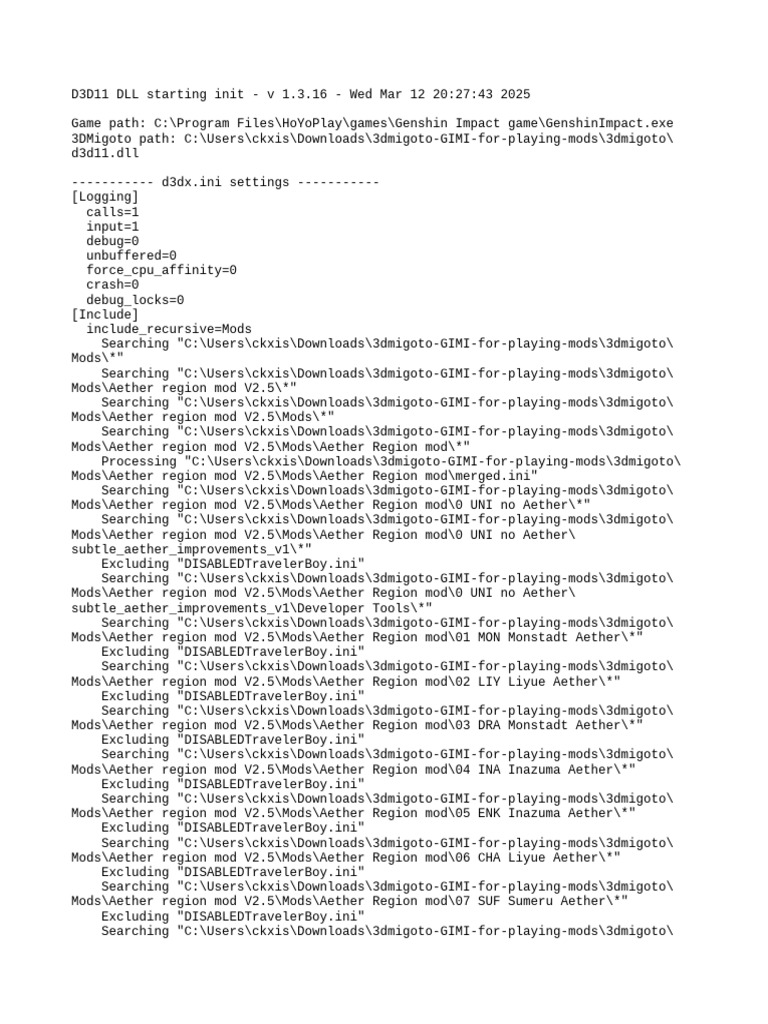 D3D11 DLL starting init - v 1.3.16 - Wed Mar 12 20:27:43 2025

Game path: C:\Program Files\HoYoPlay\games\Genshin Impact game\GenshinImpact.exe
3DMigoto path: C:\Users\ckxis\Downloads\3dmigoto-GIMI-for-playing-mods\3dmigoto\d3d11.dll

----------- d3dx.ini settings -----------
[Logging]
calls=1
input=1
debug=0
unbuffered=0
force_cpu_affinity=0
crash=0
debug_locks=0
[Include]
include_recursive=Mods
Searching "C:\Users\ckxis\Downloads\3dmigoto-GIMI-for-playing-mods\3dmigoto\Mods\*"
Searching "C:\Users\ckxis\Downloads\3dmigoto-GIMI-for-playing-mods\3dmigoto\Mods\Aether region mod V2.5\*"
Searching "C:\Users\ckxis\Downloads\3dmigoto-GIMI-for-playing-mods\3dmigoto\Mods\Aether region mod V2.5\Mods\*"
Searching "C:\Users\ckxis\Downloads\3dmigoto-GIMI-for-playing-mods\3dmigoto\Mods\Aether region mod V2.5\Mods\Aether Region mod\*"
Processing "C:\Users\ckxis\Downloads\3dmigoto-GIMI-for-playing-mods\3dmigoto\Mods\Aether region mod V2.5\Mods\Aether Region mod\merged.ini"
Searching "C:\Users\ckxis\Downloads\3dmigoto-GIMI-for-playing-mods\3dmigoto\Mods\Aether region mod V2.5\Mods\Aether Region mod\0 UNI no Aether\*"
Searching "C:\Users\ckxis\Downloads\3dmigoto-GIMI-for-playing-mods\3dmigoto\Mods\Aether region mod V2.5\Mods\Aether Region mod\0 UNI no Aether\subtle_aether_improvements_v1\*"
Excluding "DISABLEDTravelerBoy.ini"
Searching "C:\Users\ckxis\Downloads\3dmigoto-GIMI-for-playing-mods\3dmigoto\Mods\Aether region mod V2.5\Mods\Aether Region mod\0 UNI no Aether\subtle_aether_improvements_v1\Developer Tools\*"
Searching "C:\Users\ckxis\Downloads\3dmigoto-GIMI-for-playing-mods\3dmigoto\Mods\Aether region mod V2.5\Mods\Aether Region mod\01 MON Monstadt Aether\*"
Excluding "DISABLEDTravelerBoy.ini"
Searching "C:\Users\ckxis\Downloads\3dmigoto-GIMI-for-playing-mods\3dmigoto\Mods\Aether region mod V2.5\Mods\Aether Region mod\02 LIY Liyue Aether\*"
Excluding "DISABLEDTravelerBoy.ini"
Searching "C:\Users\ckxis\Downloads\3dmigoto-GIMI-for-playing-mods\3dmigoto\Mods\Aether region mod V2.5\Mods\Aether Region mod\03 DRA Monstadt Aether\*"
Excluding "DISABLEDTravelerBoy.ini"
Searching "C:\Users\ckxis\Downloads\3dmigoto-GIMI-for-playing-mods\3dmigoto\Mods\Aether region mod V2.5\Mods\Aether Region mod\04 INA Inazuma Aether\*"
Excluding "DISABLEDTravelerBoy.ini"
Searching "C:\Users\ckxis\Downloads\3dmigoto-GIMI-for-playing-mods\3dmigoto\Mods\Aether region mod V2.5\Mods\Aether Region mod\05 ENK Inazuma Aether\*"
Excluding "DISABLEDTravelerBoy.ini"
Searching "C:\Users\ckxis\Downloads\3dmigoto-GIMI-for-playing-mods\3dmigoto\Mods\Aether region mod V2.5\Mods\Aether Region mod\06 CHA Liyue Aether\*"
Excluding "DISABLEDTravelerBoy.ini"
Searching "C:\Users\ckxis\Downloads\3dmigoto-GIMI-for-playing-mods\3dmigoto\Mods\Aether region mod V2.5\Mods\Aether Region mod\07 SUF Sumeru Aether\*"
Excluding "DISABLEDTravelerBoy.ini"
Searching "C:\Users\ckxis\Downloads\3dmigoto-GIMI-for-playing-mods\3dmigoto\